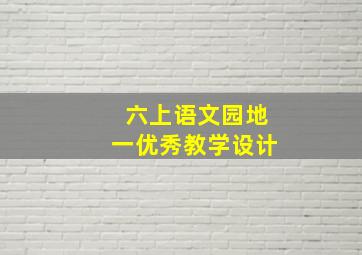 六上语文园地
一优秀教学设计